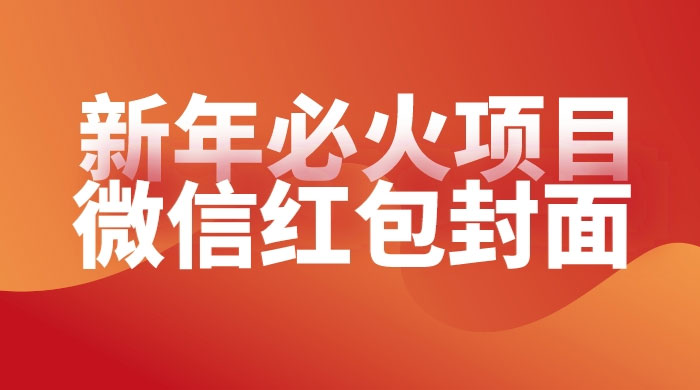 新年必火项目
微信红包封面